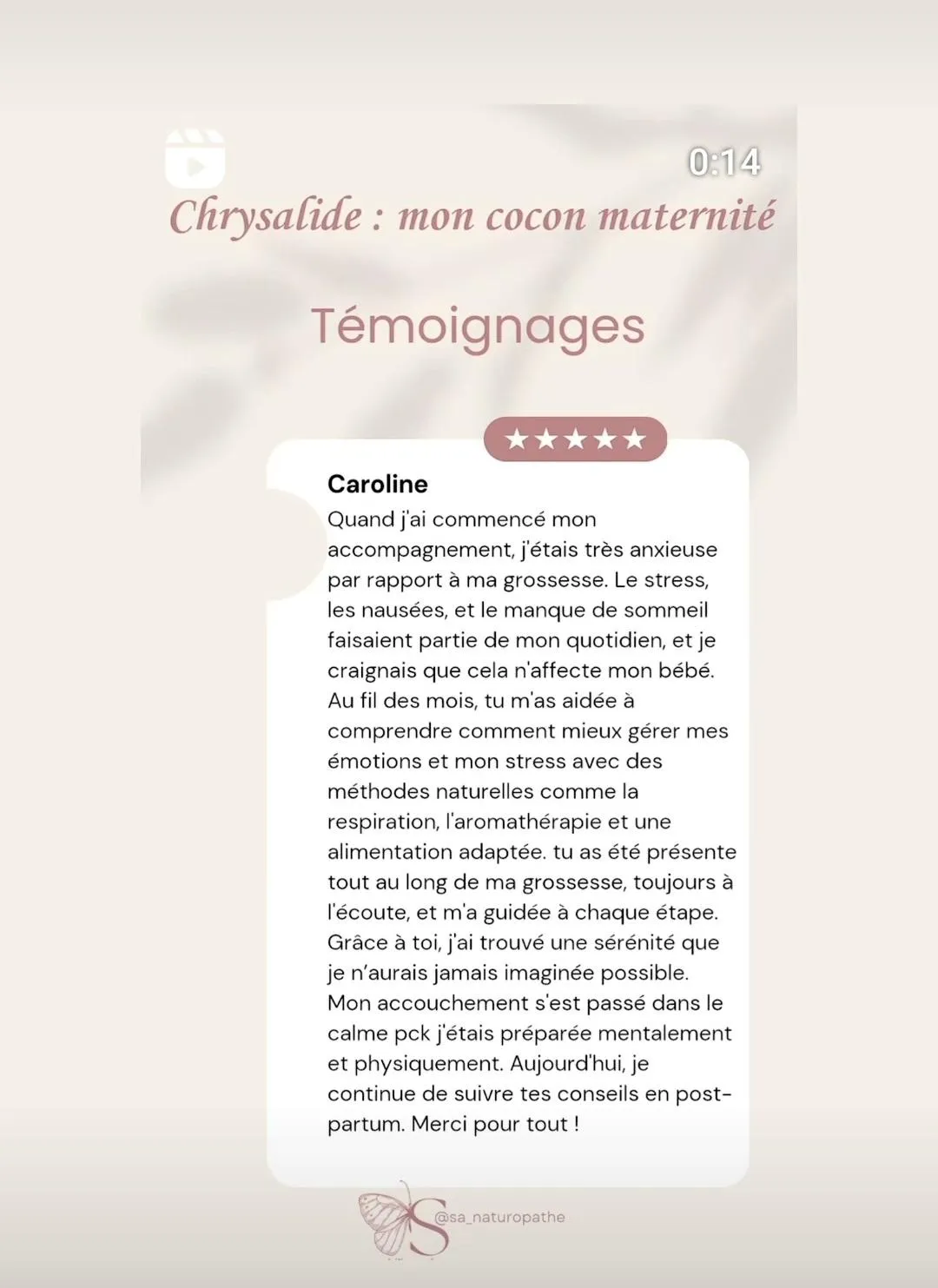 0:14

Chrysalide : mon cocon maternité

Témoignages

★★★★★

Caroline

Quand j'ai commencé mon accompagnement, j'étais très anxieuse par rapport à ma grossesse. Le stress, les nausées, et le manque de sommeil faisaient partie de mon quotidien, et je craignais que cela n'affecte mon bébé. Au fil des mois, tu m'as aidée à comprendre comment mieux gérer mes émotions et mon stress avec des méthodes naturelles comme la respiration, l'aromathérapie et une alimentation adaptée. tu as été présente tout au long de ma grossesse, toujours à l'écoute, et m'a guidée à chaque étape. Grâce à toi, j'ai trouvé une sérénité que je n'aurais jamais imaginée possible. Mon accouchement s'est passé dans le calme pck j'étais préparée mentalement et physiquement. Aujourd'hui, je continue de suivre tes conseils en post-partum. Merci pour tout !

S

@sa_naturopathe